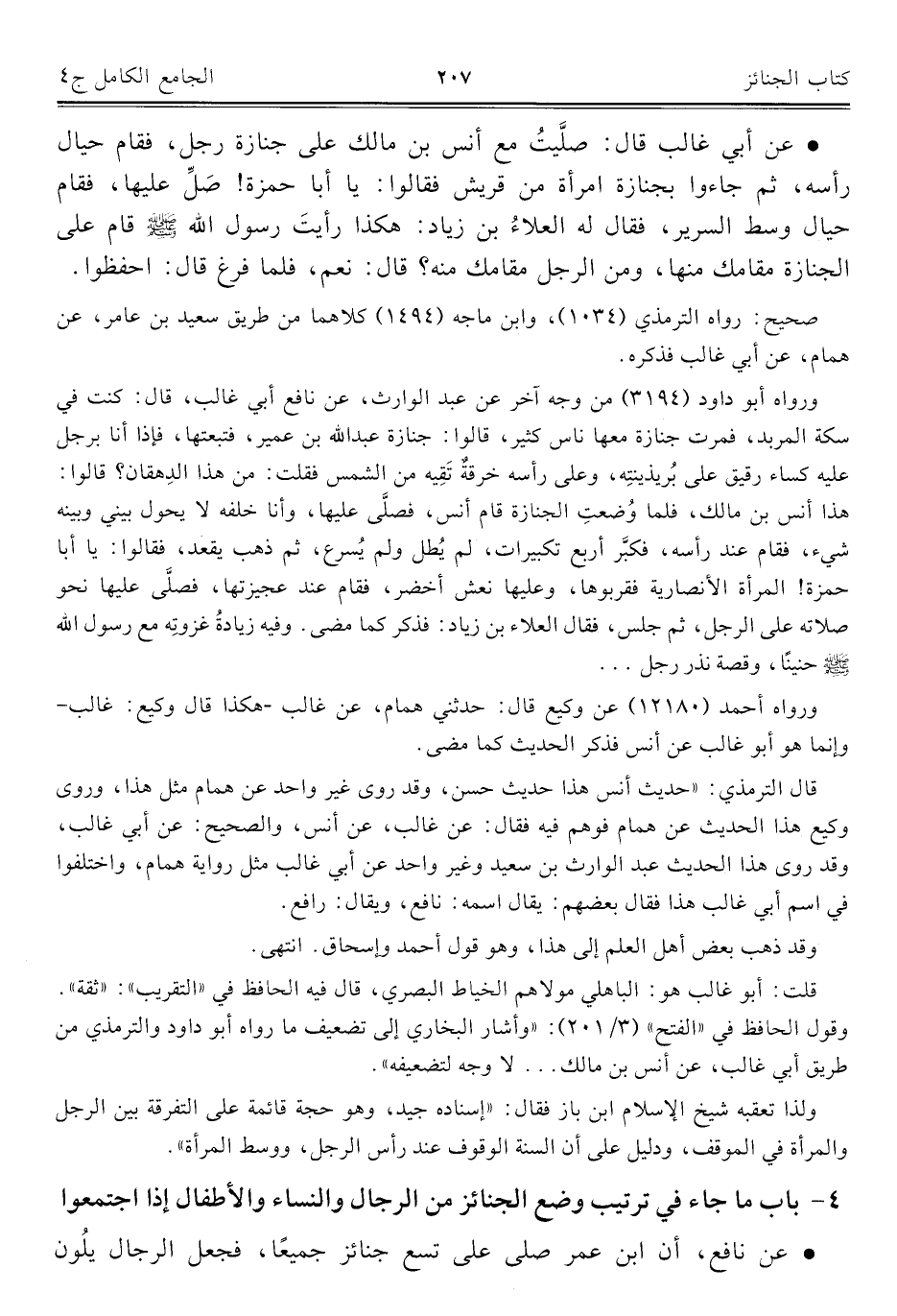 كتاب الجنائز ٢٠٧ الجامع الكامل ج٤

• عن أبي غالب قال: صلَّيتُ مع أنس بن مالك على جنازة رجل، فقام حيال رأسه، ثم جاءوا بجنازة امرأة من قريش فقالوا: يا أبا حمزة! صَلِّ عليها، فقام حيال وسط السرير، فقال له العلاءُ بن زياد: هكذا رأيتَ رسول الله ﷺ قام على الجنازة مقامك منها، ومن الرجل مقامك منه؟ قال: نعم، فلما فرغ قال: احفظوا.

صحيح: رواه الترمذي (١٠٣٤)، وابن ماجه (١٤٩٤) كلاهما من طريق سعيد بن عامر، عن همام، عن أبي غالب فذكره.

ورواه أبو داود (٣١٩٤) من وجه آخر عن عبد الوارث، عن نافع أبي غالب، قال: كنت في سكة المربد، فمرت جنازة معها ناس كثير، قالوا: جنازة عبدالله بن عمير، فتبعتها، فإذا أنا برجل عليه كساء رقيق على بُريذينتِه، وعلى رأسه خرقةٌ تَقِيه من الشمس فقلت: من هذا الدِهقان؟ قالوا: هذا أنس بن مالك، فلما وُضعتِ الجنازة قام أنس، فصلَّى عليها، وأنا خلفه لا يحول بيني وبينه شيء، فقام عند رأسه، فكبَّر أربع تكبيرات، لم يُطل ولم يُسرع، ثم ذهب يقعد، فقالوا: يا أبا حمزة! المرأة الأنصارية فقربوها، وعليها نعش أخضر، فقام عند عجيزتها، فصلَّى عليها نحو صلاته على الرجل، ثم جلس، فقال العلاء بن زياد: فذكر كما مضى. وفيه زيادةُ غزوتِه مع رسول الله ﷺ حنينًا، وقصة نذر رجل . . .

ورواه أحمد (١٢١٨٠) عن وكيع قال: حدثني همام، عن غالب -هكذا قال وكيع: غالب- وإنما هو أبو غالب عن أنس فذكر الحديث كما مضى.

قال الترمذي: «حديث أنس هذا حديث حسن، وقد روى غير واحد عن همام مثل هذا، وروى وكيع هذا الحديث عن همام فوهم فيه فقال: عن غالب، عن أنس، والصحيح: عن أبي غالب، وقد روى هذا الحديث عبد الوارث بن سعيد وغير واحد عن أبي غالب مثل رواية همام، واختلفوا في اسم أبي غالب هذا فقال بعضهم: يقال اسمه: نافع، ويقال: رافع.

وقد ذهب بعض أهل العلم إلى هذا، وهو قول أحمد وإسحاق. انتهى.

قلت: أبو غالب هو: الباهلي مولاهم الخياط البصري، قال فيه الحافظ في «التقريب»: «ثقة». وقول الحافظ في «الفتح» (٣/ ٢٠١): «وأشار البخاري إلى تضعيف ما رواه أبو داود والترمذي من طريق أبي غالب، عن أنس بن مالك. . . لا وجه لتضعيفه».

ولذا تعقبه شيخ الإسلام ابن باز فقال: «إسناده جيد، وهو حجة قائمة على التفرقة بين الرجل والمرأة في الموقف، ودليل على أن السنة الوقوف عند رأس الرجل، ووسط المرأة».

٤- باب ما جاء في ترتيب وضع الجنائز من الرجال والنساء والأطفال إذا اجتمعوا

• عن نافع، أن ابن عمر صلى على تسع جنائز جميعًا، فجعل الرجال يلُون